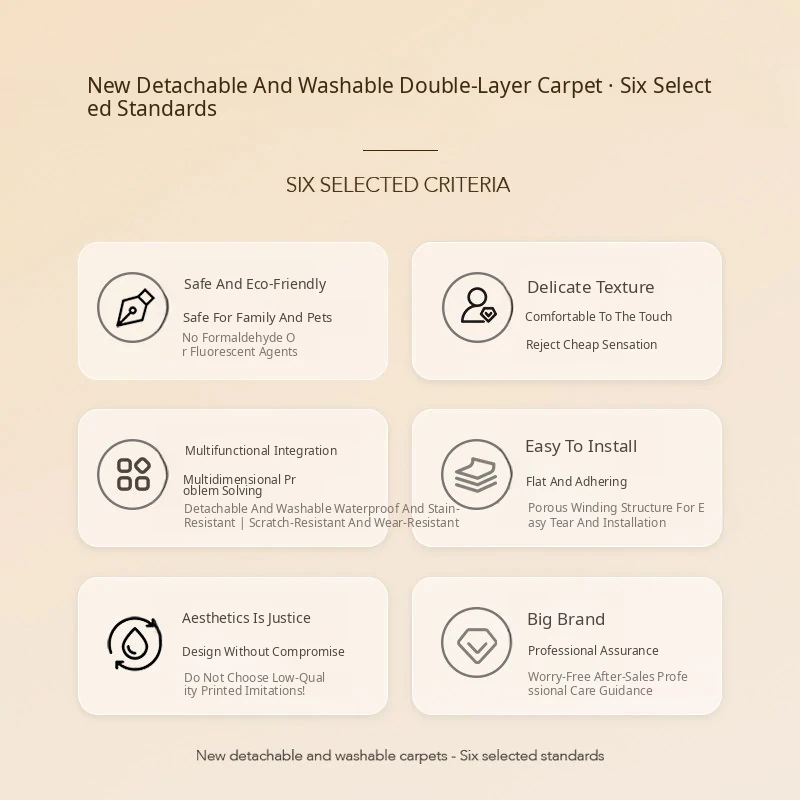 New Detachable And Washable Double-Layer Carpet · Six Selected Standards

SIX SELECTED CRITERIA

Safe And Eco-Friendly

Safe For Family And Pets

No Formaldehyde Or Fluorescent Agents

Delicate Texture

Comfortable To The Touch

Reject Cheap Sensation

Multifunctional Integration

Multidimensional Problem Solving

Detachable And Washable Waterproof And Stain-Resistant | Scratch-Resistant And Wear-Resistant

Easy To Install

Flat And Adhering

Porous Winding Structure For Easy Tear And Installation

Aesthetics Is Justice

Design Without Compromise

Do Not Choose Low-Quality Printed Imitations!

Big Brand

Professional Assurance

Worry-Free After-Sales Professional Care Guidance

New detachable and washable carpets - Six selected standards